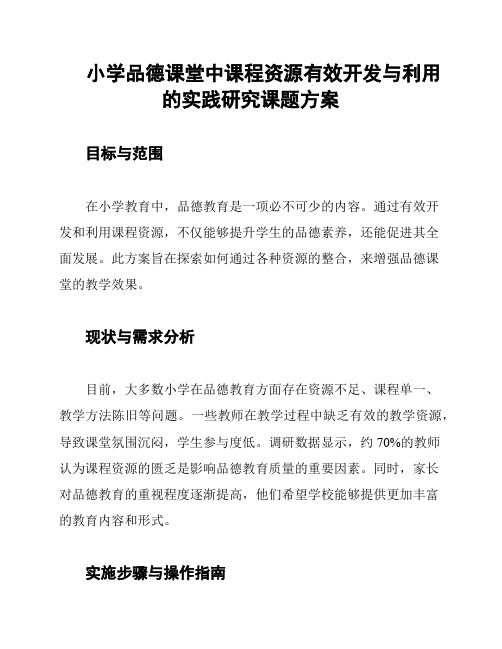 小学品德课堂中课程资源有效开发与利用的实践研究课题方案

目标与范围

在小学教育中，品德教育是一项必不可少的内容。通过有效开发和利用课程资源，不仅能够提升学生的品德素养，还能促进其全面发展。此方案旨在探索如何通过各种资源的整合，来增强品德课堂的教学效果。

现状与需求分析

目前，大多数小学在品德教育方面存在资源不足、课程单一、教学方法陈旧等问题。一些教师在教学过程中缺乏有效的教学资源，导致课堂氛围沉闷，学生参与度低。调研数据显示，约 70%的教师认为课程资源的匮乏是影响品德教育质量的重要因素。同时，家长对品德教育的重视程度逐渐提高，他们希望学校能够提供更加丰富的教育内容和形式。

实施步骤与操作指南